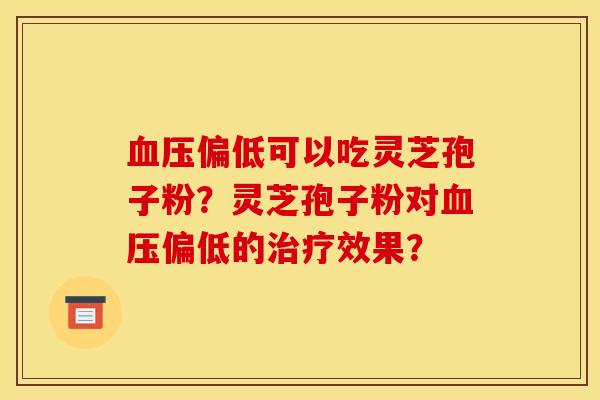 血压偏低可以吃灵芝孢子粉？灵芝孢子粉对血压偏低的治疗效果？